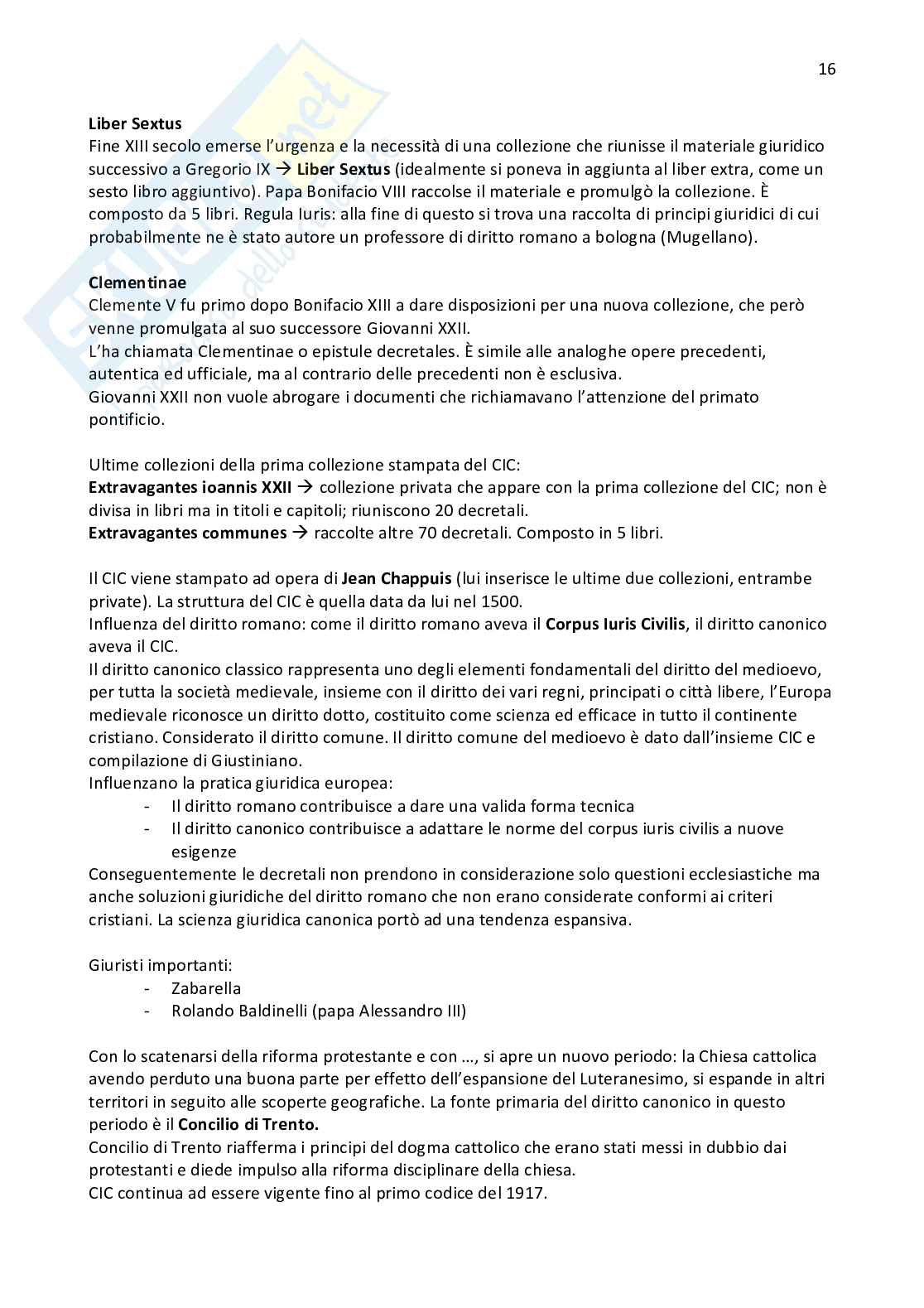 16

**Liber Sextus**
Fine XIII secolo emerse l'urgenza e la necessità di una collezione che riunisse il materiale giuridico successivo a Gregorio IX → **Liber Sextus** (idealmente si poneva in aggiunta al liber extra, come un sesto libro aggiuntivo). Papa Bonifacio VIII raccolse il materiale e promulgò la collezione. È composto da 5 libri. Regula Iuris: alla fine di questo si trova una raccolta di principi giuridici di cui probabilmente ne è stato autore un professore di diritto romano a bologna (Mugellano).

**Clementinae**
Clemente V fu primo dopo Bonifacio XIII a dare disposizioni per una nuova collezione, che però venne promulgata al suo successore Giovanni XXII.
L'ha chiamata Clementinae o epistule decretales. È simile alle analoghe opere precedenti, autentica ed ufficiale, ma al contrario delle precedenti non è esclusiva.
Giovanni XXII non vuole abrogare i documenti che richiamavano l'attenzione del primato pontificio.

Ultime collezioni della prima collezione stampata del CIC:
**Extravagantes ioannis XXII** → collezione privata che appare con la prima collezione del CIC; non è divisa in libri ma in titoli e capitoli; riuniscono 20 decretali.
**Extravagantes communes** → raccolte altre 70 decretali. Composto in 5 libri.

Il CIC viene stampato ad opera di **Jean Chappuis** (lui inserisce le ultime due collezioni, entrambe private). La struttura del CIC è quella data da lui nel 1500.
Influenza del diritto romano: come il diritto romano aveva il **Corpus Iuris Civilis**, il diritto canonico aveva il CIC.
Il diritto canonico classico rappresenta uno degli elementi fondamentali del diritto del medioevo, per tutta la società medievale, insieme con il diritto dei vari regni, principati o città libere, l'Europa medievale riconosce un diritto dotto, costituito come scienza ed efficace in tutto il continente cristiano. Considerato il diritto comune. Il diritto comune del medioevo è dato dall'insieme CIC e compilazione di Giustiniano.
Influenzano la pratica giuridica europea:
- Il diritto romano contribuisce a dare una valida forma tecnica
- Il diritto canonico contribuisce a adattare le norme del corpus iuris civilis a nuove esigenze
Conseguentemente le decretali non prendono in considerazione solo questioni ecclesiastiche ma anche soluzioni giuridiche del diritto romano che non erano considerate conformi ai criteri cristiani. La scienza giuridica canonica portò ad una tendenza espansiva.

Giuristi importanti:
- Zabarella
- Rolando Baldinelli (papa Alessandro III)

Con lo scatenarsi della riforma protestante e con …, si apre un nuovo periodo: la Chiesa cattolica avendo perduto una buona parte per effetto dell'espansione del Luteranesimo, si espande in altri territori in seguito alle scoperte geografiche. La fonte primaria del diritto canonico in questo periodo è il **Concilio di Trento.**
Concilio di Trento riafferma i principi del dogma cattolico che erano stati messi in dubbio dai protestanti e diede impulso alla riforma disciplinare della chiesa.
CIC continua ad essere vigente fino al primo codice del 1917.